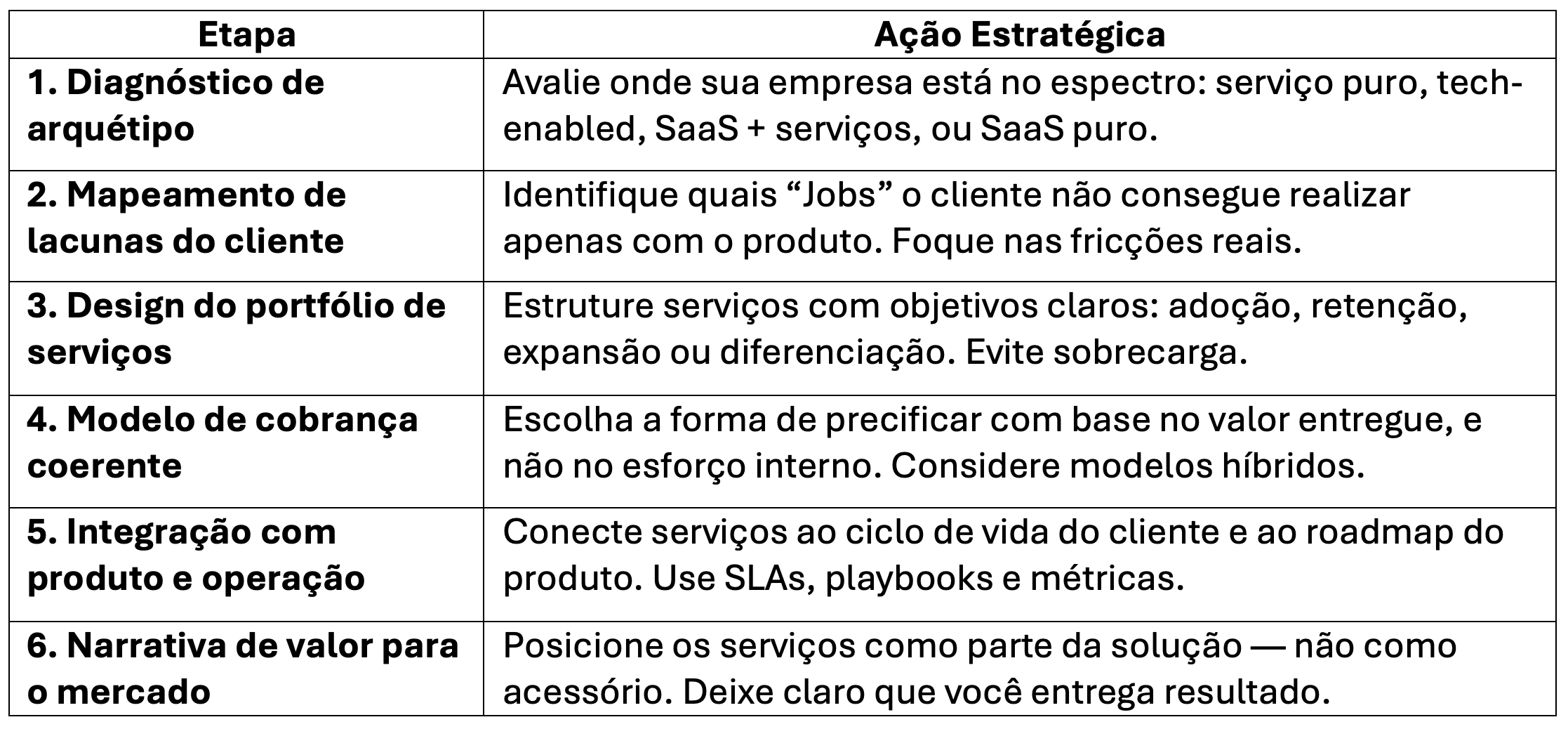 | Etapa | Ação Estratégica |
|---|---|
| 1. Diagnóstico de arquétipo | Avalie onde sua empresa está no espectro: serviço puro, tech-enabled, SaaS + serviços, ou SaaS puro. |
| 2. Mapeamento de lacunas do cliente | Identifique quais “Jobs” o cliente não consegue realizar apenas com o produto. Foque nas fricções reais. |
| 3. Design do portfólio de serviços | Estruture serviços com objetivos claros: adoção, retenção, expansão ou diferenciação. Evite sobrecarga. |
| 4. Modelo de cobrança coerente | Escolha a forma de precificar com base no valor entregue, e não no esforço interno. Considere modelos híbridos. |
| 5. Integração com produto e operação | Conecte serviços ao ciclo de vida do cliente e ao roadmap do produto. Use SLAs, playbooks e métricas. |
| 6. Narrativa de valor para o mercado | Posicione os serviços como parte da solução — não como acessório. Deixe claro que você entrega resultado. |